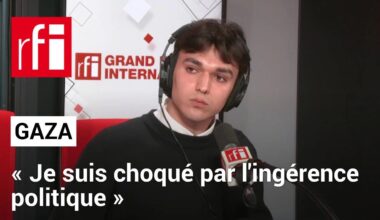 rfi

rfi GRAND INTERNA

rfi

GAZA

« Je suis choqué par l'ingérence politique »